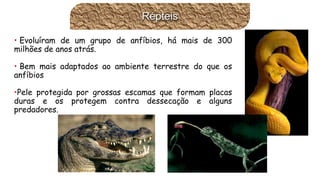 Répteis

• Evoluíram de um grupo de anfíbios, há mais de 300 milhões de anos atrás.

• Bem mais adaptados ao ambiente terrestre do que os anfíbios

•Pele protegida por grossas escamas que formam placas duras e os protegem contra dessecação e alguns predadores.